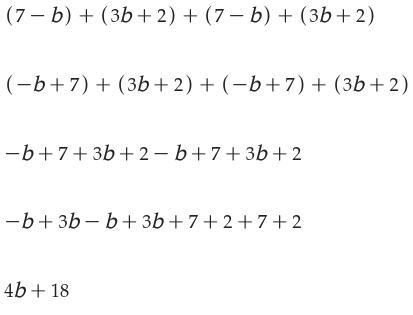 $(7-b)+(3b+2)+(7-b)+(3b+2)$

$(-b+7)+(3b+2)+(-b+7)+(3b+2)$

$-b+7+3b+2-b+7+3b+2$

$-b+3b-b+3b+7+2+7+2$

$4b+18$